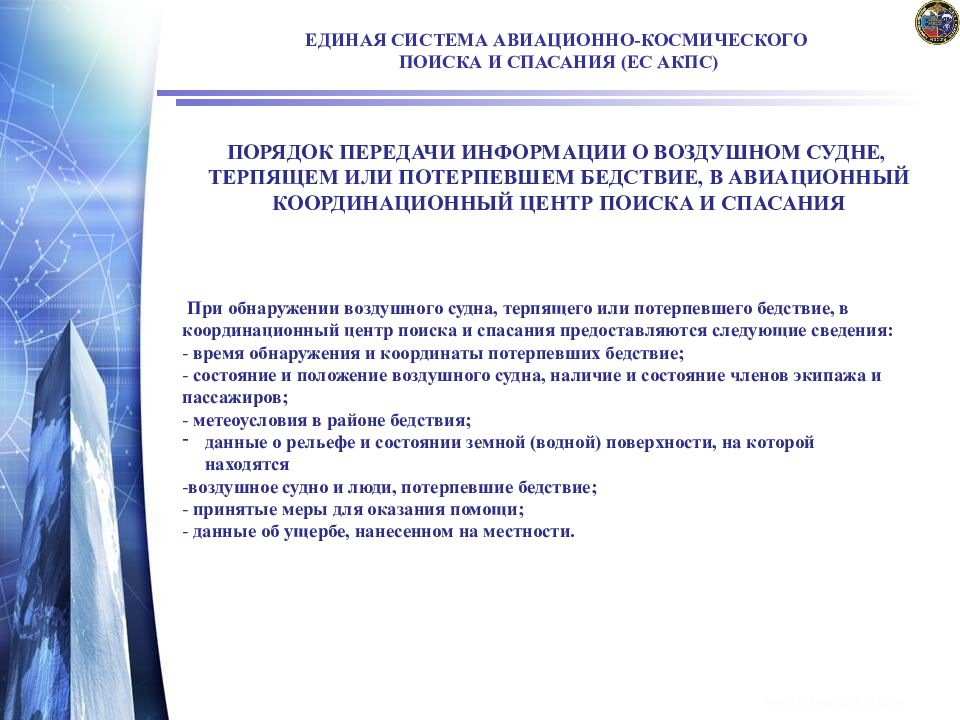 ЕДИНАЯ СИСТЕМА АВИАЦИОННО-КОСМИЧЕСКОГО ПОИСКА И СПАСАНИЯ (ЕС АКПС)

ПОРЯДОК ПЕРЕДАЧИ ИНФОРМАЦИИ О ВОЗДУШНОМ СУДНЕ, ТЕРПЯЩЕМ ИЛИ ПОТЕРПЕВШЕМ БЕДСТВИЕ, В АВИАЦИОННЫЙ КООРДИНАЦИОННЫЙ ЦЕНТР ПОИСКА И СПАСАНИЯ

При обнаружении воздушного судна, терпящего или потерпевшего бедствие, в координационный центр поиска и спасания предоставляются следующие сведения:
- время обнаружения и координаты потерпевших бедствие;
- состояние и положение воздушного судна, наличие и состояние членов экипажа и пассажиров;
- метеоусловия в районе бедствия;
- данные о рельефе и состоянии земной (водной) поверхности, на которой находятся
-воздушное судно и люди, потерпевшие бедствие;
- принятые меры для оказания помощи;
- данные об ущербе, нанесенном на местности.